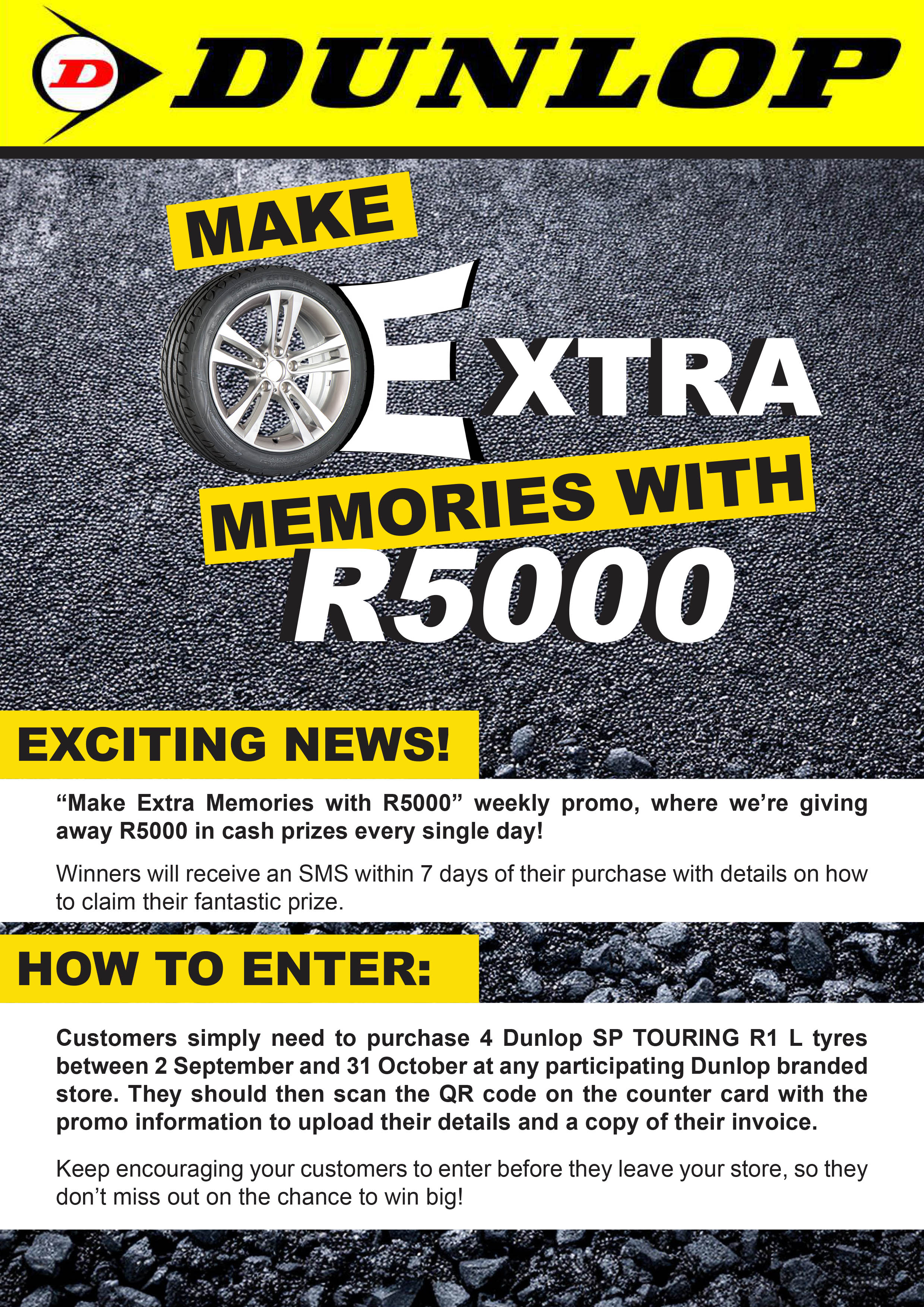 D DUNLOP

MAKE

EXTRA

MEMORIES WITH

R5000

EXCITING NEWS!

"Make Extra Memories with R5000" weekly promo, where we're giving away R5000 in cash prizes every single day!

Winners will receive an SMS within 7 days of their purchase with details on how to claim their fantastic prize.

HOW TO ENTER:

Customers simply need to purchase 4 Dunlop SP TOURING R1 L tyres between 2 September and 31 October at any participating Dunlop branded store. They should then scan the QR code on the counter card with the promo information to upload their details and a copy of their invoice.

Keep encouraging your customers to enter before they leave your store, so they don't miss out on the chance to win big!